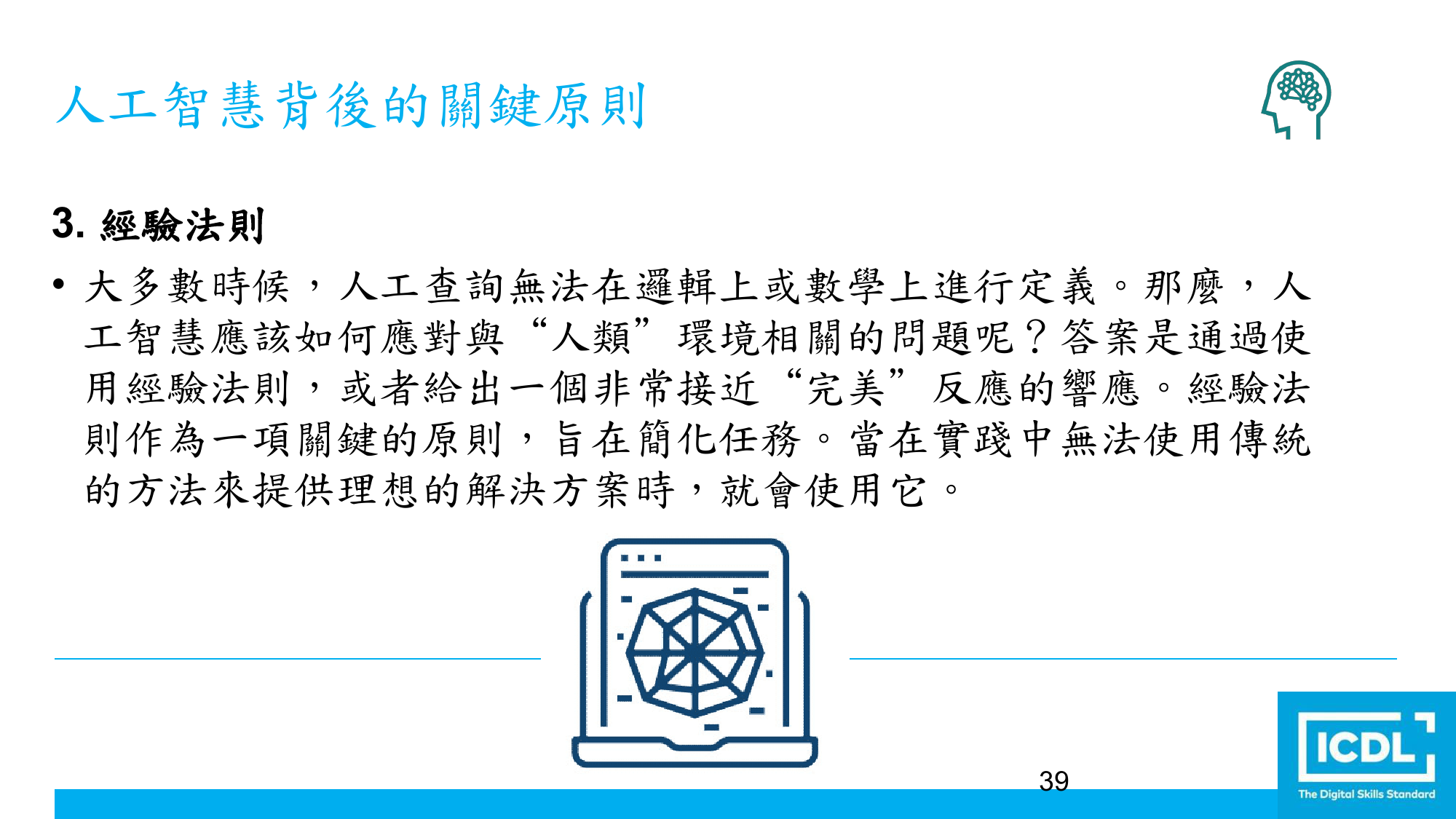 人工智慧背後的關鍵原則

3.經驗法則

• 大多數時候，人工查詢無法在邏輯上或數學上進行定義。那麼，人工智慧應該如何應對與“人類”環境相關的問題呢？答案是通過使用經驗法則，或者給出一個非常接近“完美”反應的響應。經驗法則作為一項關鍵的原則，旨在簡化任務。當在實踐中無法使用傳統的方法來提供理想的解決方案時，就會使用它。

39

ICDL
The Digital Skills Standard